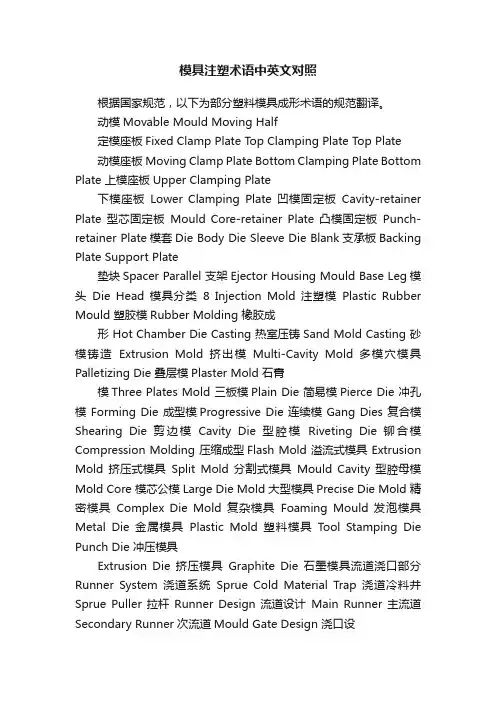 模具注塑术语中英文对照

根据国家规范，以下为部分塑料模具成形术语的规范翻译。

动模 Movable Mould Moving Half

定模座板 Fixed Clamp Plate Top Clamping Plate Top Plate

动模座板 Moving Clamp Plate Bottom Clamping Plate Bottom Plate 上模座板 Upper Clamping Plate

下模座板 Lower Clamping Plate 凹模固定板 Cavity-retainer Plate 型芯固定板 Mould Core-retainer Plate 凸模固定板 Punch-retainer Plate 模套 Die Body Die Sleeve Die Blank 支承板 Backing Plate Support Plate

垫块 Spacer Parallel 支架 Ejector Housing Mould Base Leg 模头 Die Head 模具分类 8 Injection Mold 注塑模 Plastic Rubber Mould 塑胶模 Rubber Molding 橡胶成

形 Hot Chamber Die Casting 热室压铸 Sand Mold Casting 砂模铸造 Extrusion Mold 挤出模 Multi-Cavity Mold 多模穴模具 Palletizing Die 叠层模 Plaster Mold 石膏

模 Three Plates Mold 三板模 Plain Die 简易模 Pierce Die 冲孔模 Forming Die 成型模 Progressive Die 连续模 Gang Dies 复合模 Shearing Die 剪边模 Cavity Die 型腔模 Riveting Die 铆合模 Compression Molding 压缩成型 Flash Mold 溢流式模具 Extrusion Mold 挤压式模具 Split Mold 分割式模具 Mould Cavity 型腔母模 Mold Core 模芯公模 Large Die Mold 大型模具 Precise Die Mold 精密模具 Complex Die Mold 复杂模具 Foaming Mould 发泡模具 Metal Die 金属模具 Plastic Mold 塑料模具 Tool Stamping Die Punch Die 冲压模具

Extrusion Die 挤压模具 Graphite Die 石墨模具流道浇口部分 Runner System 浇道系统 Sprue Cold Material Trap 浇道冷料井 Sprue Puller 拉杆 Runner Design 流道设计 Main Runner 主流道 Secondary Runner 次流道 Mould Gate Design 浇口设